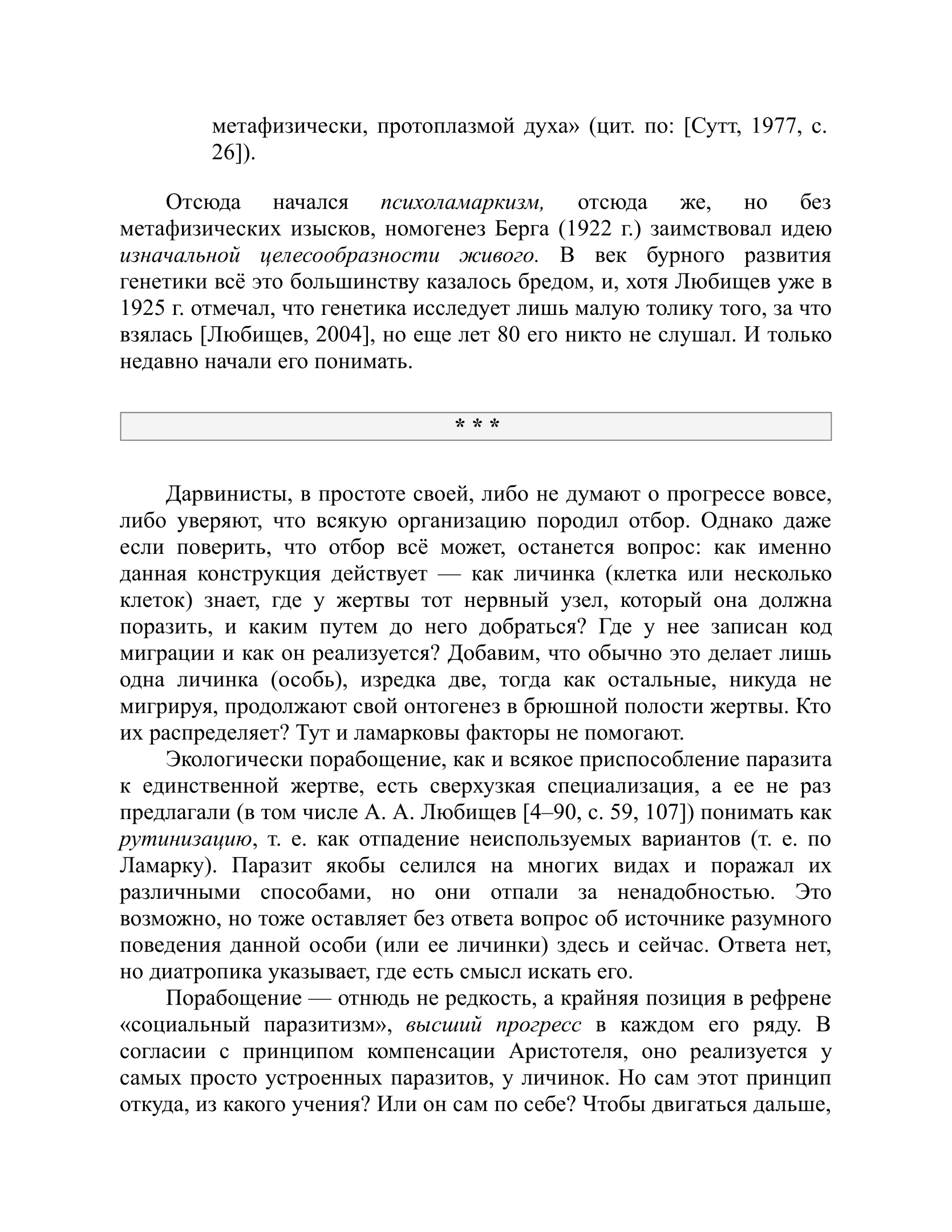 метафизически, протоплазмой духа» (цит. по: [Сутт, 1977, с. 26]).

Отсюда начался психоламаркизм, отсюда же, но без метафизических изысков, номогенез Берга (1922 г.) заимствовал идею изначальной целесообразности живого. В век бурного развития генетики всё это большинству казалось бредом, и, хотя Любищев уже в 1925 г. отмечал, что генетика исследует лишь малую толику того, за что взялась [Любищев, 2004], но еще лет 80 его никто не слушал. И только недавно начали его понимать.

* * *

Дарвинисты, в простоте своей, либо не думают о прогрессе вовсе, либо уверяют, что всякую организацию породил отбор. Однако даже если поверить, что отбор всё может, останется вопрос: как именно данная конструкция действует — как личинка (клетка или несколько клеток) знает, где у жертвы тот нервный узел, который она должна поразить, и каким путем до него добраться? Где у нее записан код миграции и как он реализуется? Добавим, что обычно это делает лишь одна личинка (особь), изредка две, тогда как остальные, никуда не мигрируя, продолжают свой онтогенез в брюшной полости жертвы. Кто их распределяет? Тут и ламарковы факторы не помогают.

Экологически порабощение, как и всякое приспособление паразита к единственной жертве, есть сверхузкая специализация, а ее не раз предлагали (в том числе А. А. Любищев [4–90, с. 59, 107]) понимать как рутинизацию, т. е. как отпадение неиспользуемых вариантов (т. е. по Ламарку). Паразит якобы селился на многих видах и поражал их различными способами, но они отпали за ненадобностью. Это возможно, но тоже оставляет без ответа вопрос об источнике разумного поведения данной особи (или ее личинки) здесь и сейчас. Ответа нет, но диатропика указывает, где есть смысл искать его.

Порабощение — отнюдь не редкость, а крайняя позиция в рефрене «социальный паразитизм», высший прогресс в каждом его ряду. В согласии с принципом компенсации Аристотеля, оно реализуется у самых просто устроенных паразитов, у личинок. Но сам этот принцип откуда, из какого учения? Или он сам по себе? Чтобы двигаться дальше,